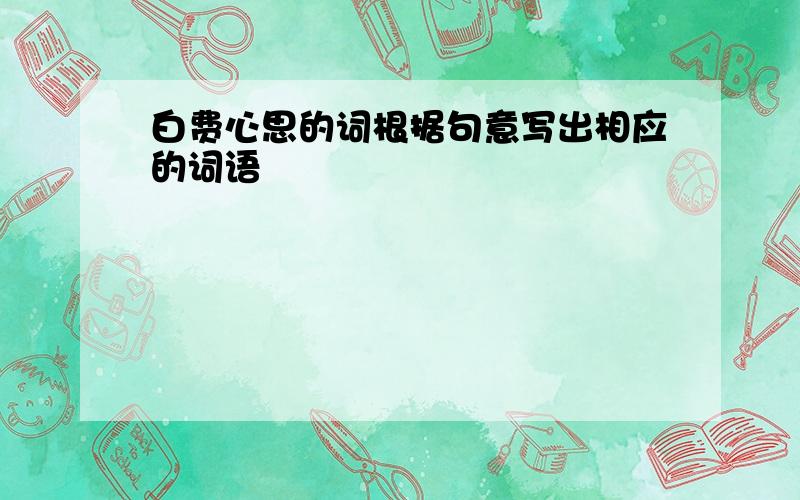 白费心思的词根据句意写出相应的词语

ABC

Back to School